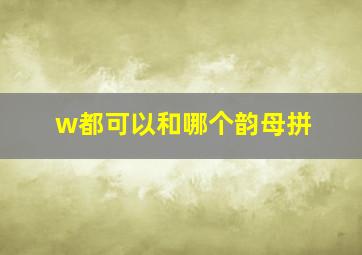 w都可以和哪个韵母拼